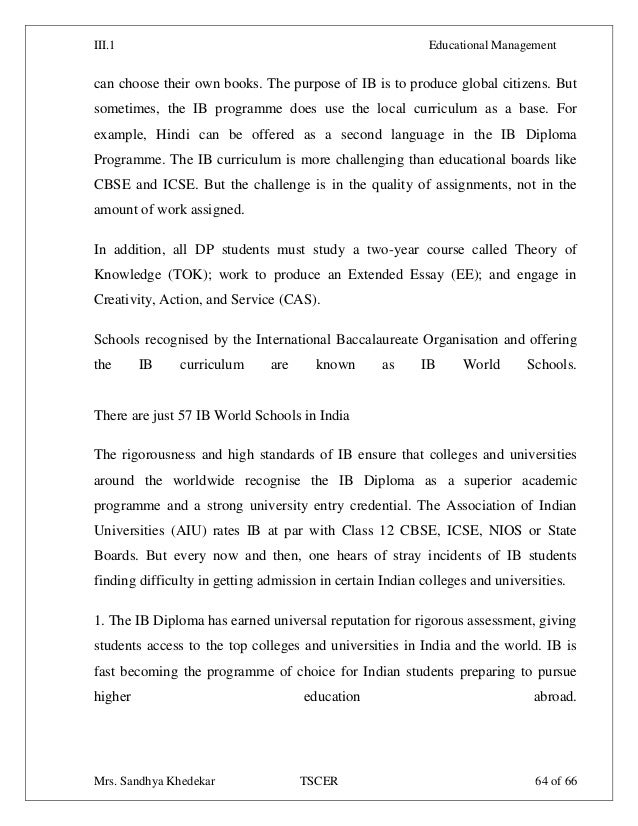 III.1 Educational Management

can choose their own books. The purpose of IB is to produce global citizens. But sometimes, the IB programme does use the local curriculum as a base. For example, Hindi can be offered as a second language in the IB Diploma Programme. The IB curriculum is more challenging than educational boards like CBSE and ICSE. But the challenge is in the quality of assignments, not in the amount of work assigned.

In addition, all DP students must study a two-year course called Theory of Knowledge (TOK); work to produce an Extended Essay (EE); and engage in Creativity, Action, and Service (CAS).

Schools recognised by the International Baccalaureate Organisation and offering the IB curriculum are known as IB World Schools.

There are just 57 IB World Schools in India

The rigorousness and high standards of IB ensure that colleges and universities around the worldwide recognise the IB Diploma as a superior academic programme and a strong university entry credential. The Association of Indian Universities (AIU) rates IB at par with Class 12 CBSE, ICSE, NIOS or State Boards. But every now and then, one hears of stray incidents of IB students finding difficulty in getting admission in certain Indian colleges and universities.

1. The IB Diploma has earned universal reputation for rigorous assessment, giving students access to the top colleges and universities in India and the world. IB is fast becoming the programme of choice for Indian students preparing to pursue higher education abroad.

Mrs. Sandhya Khedekar TSCER 64 of 66